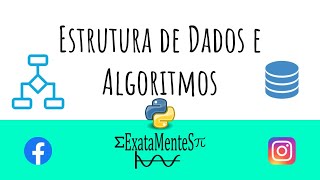 Estrutura de Dados e Algoritmos

ΣExataMenteSπ